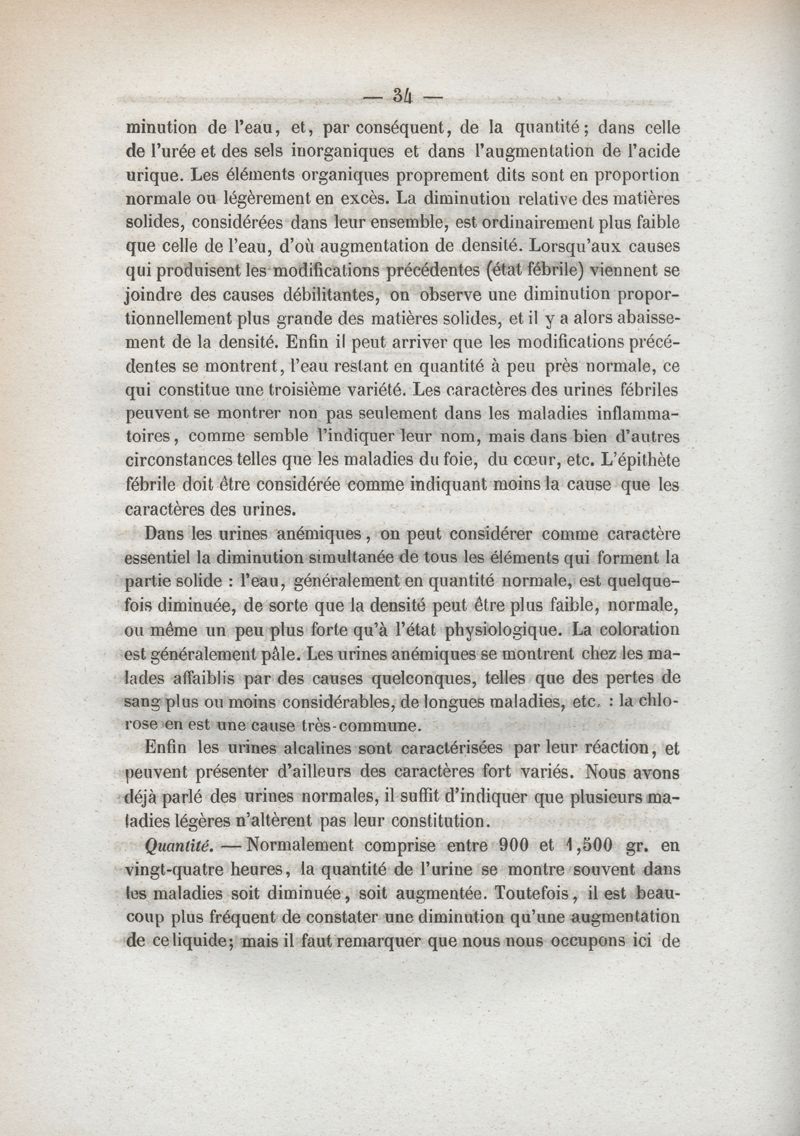 — 34 —

minution de l'eau, et, par conséquent, de la quantité; dans celle de l'urée et des sels inorganiques et dans l'augmentation de l'acide urique. Les éléments organiques proprement dits sont en proportion normale ou légèrement en excès. La diminution relative des matières solides, considérées dans leur ensemble, est ordinairement plus faible que celle de l'eau, d'où augmentation de densité. Lorsqu'aux causes qui produisent les modifications précédentes (état fébrile) viennent se joindre des causes débilitantes, on observe une diminution proportionnellement plus grande des matières solides, et il y a alors abaissement de la densité. Enfin il peut arriver que les modifications précédentes se montrent, l'eau restant en quantité à peu près normale, ce qui constitue une troisième variété. Les caractères des urines fébriles peuvent se montrer non pas seulement dans les maladies inflammatoires, comme semble l'indiquer leur nom, mais dans bien d'autres circonstances telles que les maladies du foie, du cœur, etc. L'épithète fébrile doit être considérée comme indiquant moins la cause que les caractères des urines.

Dans les urines anémiques, on peut considérer comme caractère essentiel la diminution simultanée de tous les éléments qui forment la partie solide : l'eau, généralement en quantité normale, est quelquefois diminuée, de sorte que la densité peut être plus faible, normale, ou même un peu plus forte qu'à l'état physiologique. La coloration est généralement pâle. Les urines anémiques se montrent chez les malades affaiblis par des causes quelconques, telles que des pertes de sang plus ou moins considérables, de longues maladies, etc. : la chlorose en est une cause très-commune.

Enfin les urines alcalines sont caractérisées par leur réaction, et peuvent présenter d'ailleurs des caractères fort variés. Nous avons déjà parlé des urines normales, il suffit d'indiquer que plusieurs maladies légères n'altèrent pas leur constitution.

Quantité. — Normalement comprise entre 900 et 1,500 gr. en vingt-quatre heures, la quantité de l'urine se montre souvent dans les maladies soit diminuée, soit augmentée. Toutefois, il est beaucoup plus fréquent de constater une diminution qu'une augmentation de ce liquide; mais il faut remarquer que nous nous occupons ici de